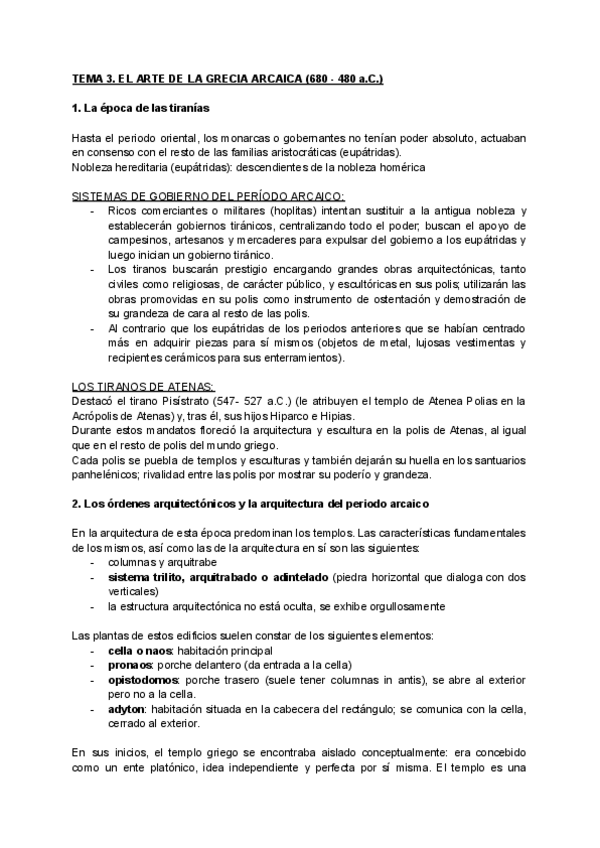 TEMA 3. EL ARTE DE LA GRECIA ARCAICA (680 - 480 a.C.)

1. La época de las tiranías

Hasta el periodo oriental, los monarcas o gobernantes no tenían poder absoluto, actuaban en consenso con el resto de las familias aristocráticas (eupátridas).
Nobleza hereditaria (eupátridas): descendientes de la nobleza homérica

SISTEMAS DE GOBIERNO DEL PERÍODO ARCAICO:
- Ricos comerciantes o militares (hoplitas) intentan sustituir a la antigua nobleza y establecerán gobiernos tiránicos, centralizando todo el poder; buscan el apoyo de campesinos, artesanos y mercaderes para expulsar del gobierno a los eupátridas y luego inician un gobierno tiránico.
- Los tiranos buscarán prestigio encargando grandes obras arquitectónicas, tanto civiles como religiosas, de carácter público, y escultóricas en sus polis; utilizarán las obras promovidas en su polis como instrumento de ostentación y demostración de su grandeza de cara al resto de las polis.
- Al contrario que los eupátridas de los periodos anteriores que se habían centrado más en adquirir piezas para sí mismos (objetos de metal, lujosas vestimentas y recipientes cerámicos para sus enterramientos).

LOS TIRANOS DE ATENAS:
Destacó el tirano Pisístrato (547- 527 a.C.) (le atribuyen el templo de Atenea Polias en la Acrópolis de Atenas) y, tras él, sus hijos Hiparco e Hipias.
Durante estos mandatos floreció la arquitectura y escultura en la polis de Atenas, al igual que en el resto de polis del mundo griego.
Cada polis se puebla de templos y esculturas y también dejarán su huella en los santuarios panhelénicos; rivalidad entre las polis por mostrar su poderío y grandeza.

2. Los órdenes arquitectónicos y la arquitectura del periodo arcaico

En la arquitectura de esta época predominan los templos. Las características fundamentales de los mismos, así como las de la arquitectura en sí son las siguientes:
- columnas y arquitrabe
- sistema trilito, arquitrabado o adintelado (piedra horizontal que dialoga con dos verticales)
- la estructura arquitectónica no está oculta, se exhibe orgullosamente

Las plantas de estos edificios suelen constar de los siguientes elementos:
- cella o naos: habitación principal
- pronaos: porche delantero (da entrada a la cella)
- opistodomos: porche trasero (suele tener columnas in antis), se abre al exterior pero no a la cella.
- adyton: habitación situada en la cabecera del rectángulo; se comunica con la cella, cerrado al exterior.

En sus inicios, el templo griego se encontraba aislado conceptualmente: era concebido como un ente platónico, idea independiente y perfecta por sí misma. El templo es una